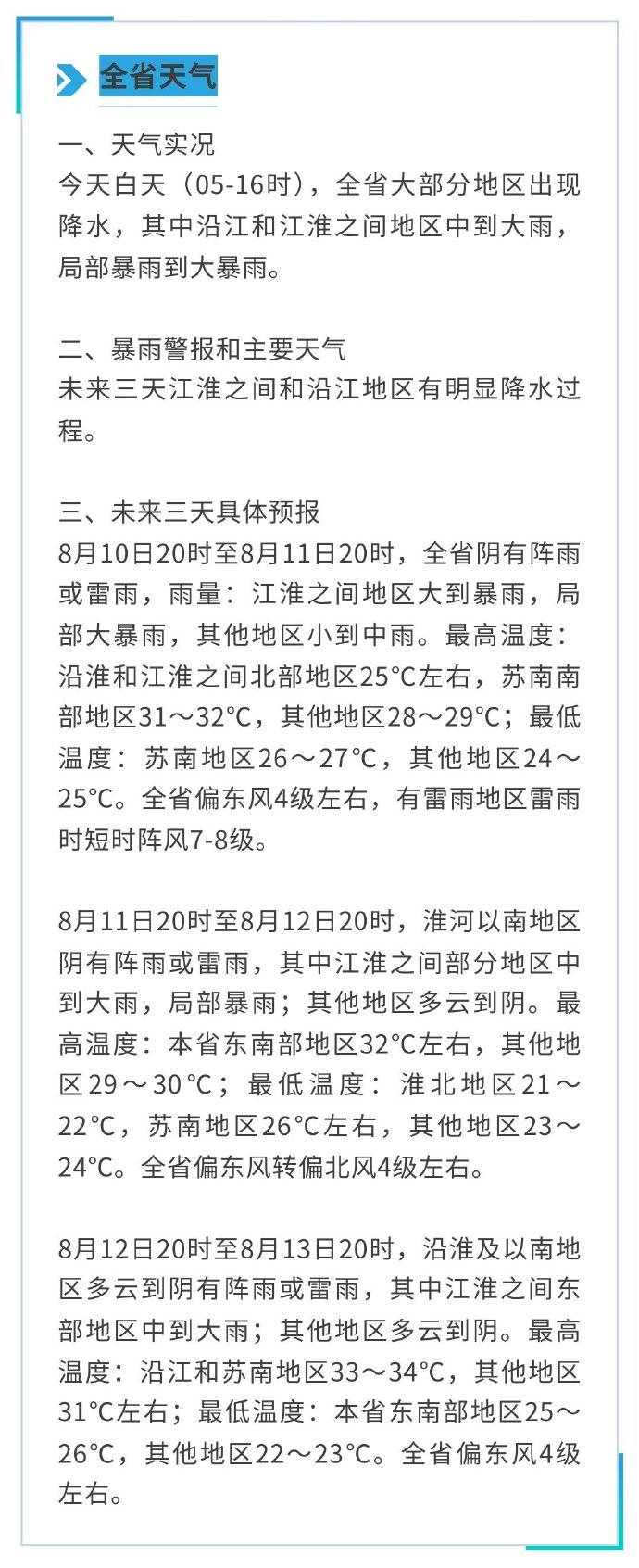 全省天气

一、天气实况
今天白天（05-16时），全省大部分地区出现降水，其中沿江和江淮之间地区中到大雨，局部暴雨到大暴雨。

二、暴雨警报和主要天气
未来三天江淮之间和沿江地区有明显降水过程。

三、未来三天具体预报
8月10日20时至8月11日20时，全省阴有阵雨或雷雨，雨量：江淮之间地区大到暴雨，局部大暴雨，其他地区小到中雨。最高温度：沿淮和江淮之间北部地区25°C左右，苏南南部地区31～32°C，其他地区28～29°C；最低温度：苏南地区26～27°C，其他地区24～25°C。全省偏东风4级左右，有雷雨地区雷雨时短时阵风7-8级。

8月11日20时至8月12日20时，淮河以南地区阴有阵雨或雷雨，其中江淮之间部分地区中到大雨，局部暴雨；其他地区多云到阴。最高温度：本省东南部地区32°C左右，其他地区29～30°C；最低温度：淮北地区21～22°C，苏南地区26°C左右，其他地区23～24°C。全省偏东风转偏北风4级左右。

8月12日20时至8月13日20时，沿淮及以南地区多云到阴有阵雨或雷雨，其中江淮之间东部地区中到大雨；其他地区多云到阴。最高温度：沿江和苏南地区33～34°C，其他地区31°C左右；最低温度：本省东南部地区25～26°C，其他地区22～23°C。全省偏东风4级左右。